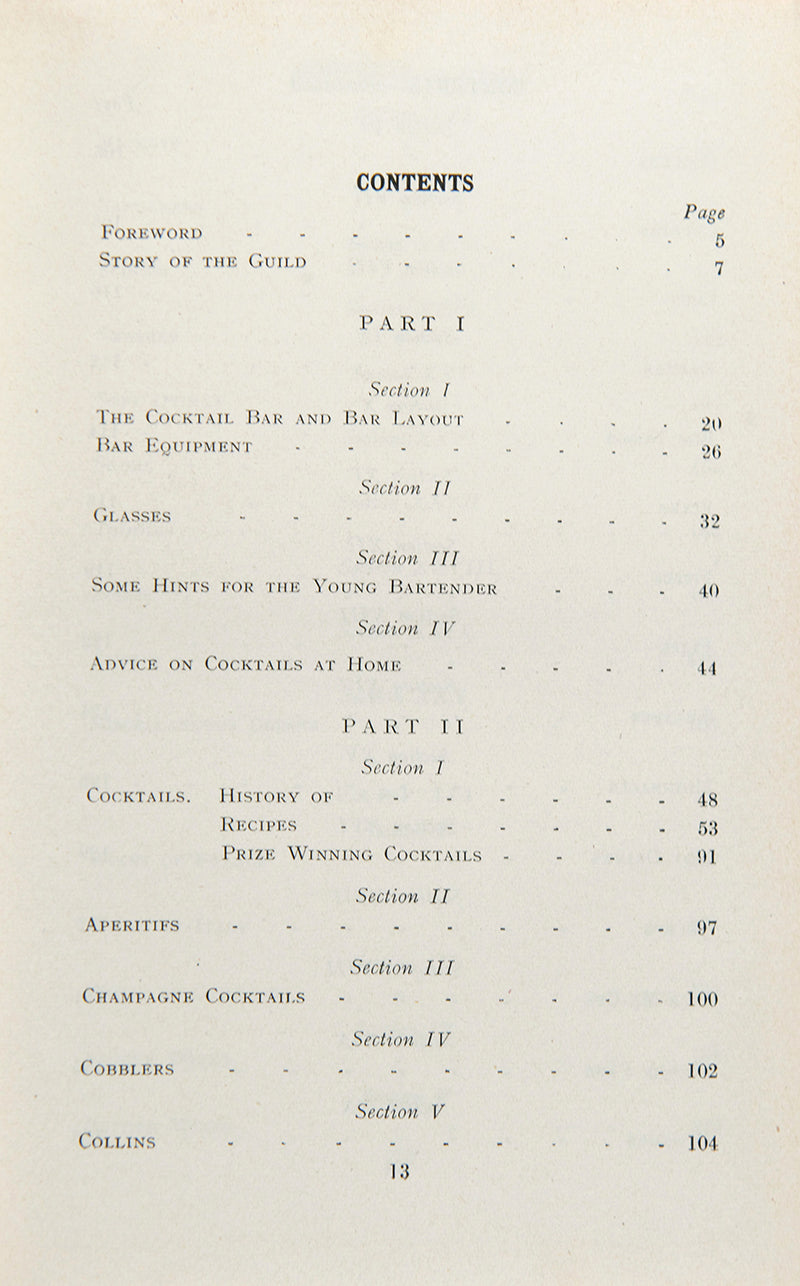 CONTENTS

Page

Foreword 5

Story of the Guild 7

PART I

Section I

The Cocktail Bar and Bar Layout 20

Bar Equipment 26

Section II

Glasses 32

Section III

Some Hints for the Young Bartender 40

Section IV

Advice on Cocktails at Home 44

PART II

Section I

Cocktails. History of 48

Recipes 53

Prize Winning Cocktails 91

Section II

Aperitifs 97

Section III

Champagne Cocktails 100

Section IV

Cobblers 102

Section V

Collins 104

13